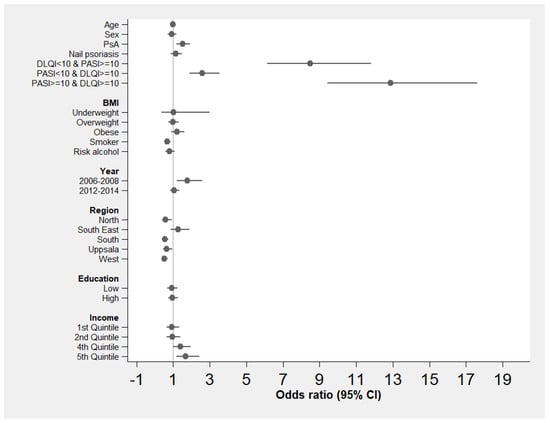 Age
Sex
PsA
Nail psoriasis
DLQI<10 & PASI>=10
PASI<10 & DLQI>=10
PASI>=10 & DLQI>=10

BMI
Underweight
Overweight
Obese
Smoker
Risk alcohol

Year
2006-2008
2012-2014

Region
North
South East
South
Uppsala
West

Education
Low
High

Income
1st Quintile
2nd Quintile
4th Quintile
5th Quintile

-1 1 3 5 7 9 11 13 15 17 19
Odds ratio (95% CI)